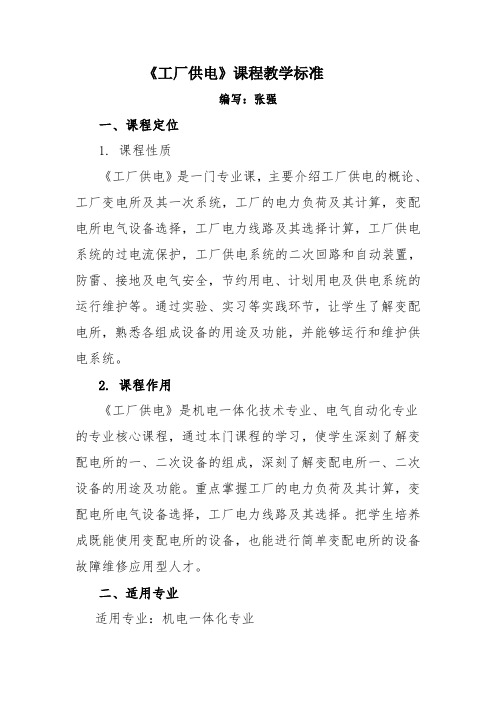 《工厂供电》课程教学标准

编写：张强

一、课程定位

1. 课程性质

《工厂供电》是一门专业课，主要介绍工厂供电的概论、工厂变电所及其一次系统，工厂的电力负荷及其计算，变配电所电气设备选择，工厂电力线路及其选择计算，工厂供电系统的过电流保护，工厂供电系统的二次回路和自动装置，防雷、接地及电气安全，节约用电、计划用电及供电系统的运行维护等。通过实验、实习等实践环节，让学生了解变配电所，熟悉各组成设备的用途及功能，并能够运行和维护供电系统。

2. 课程作用

《工厂供电》是机电一体化技术专业、电气自动化专业的专业核心课程，通过本门课程的学习，使学生深刻了解变配电所的一、二次设备的组成，深刻了解变配电所一、二次设备的用途及功能。重点掌握工厂的电力负荷及其计算，变配电所电气设备选择，工厂电力线路及其选择。把学生培养成既能使用变配电所的设备，也能进行简单变配电所的设备故障维修应用型人才。

二、适用专业

适用专业：机电一体化专业